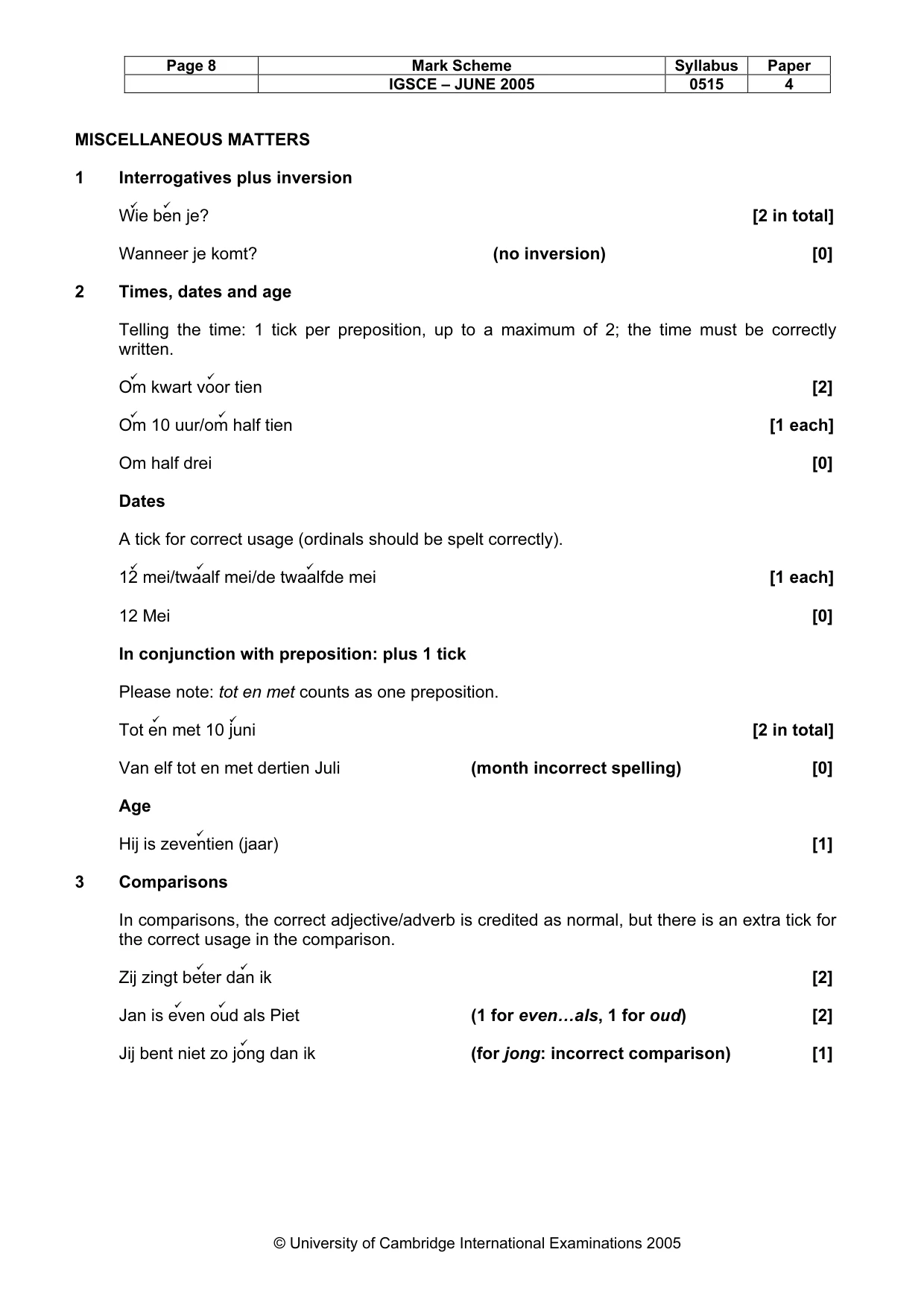 | Page 8 | Mark Scheme | Syllabus | Paper |
|---|---|---|---|
|  | IGSCE – JUNE 2005 | 0515 | 4 |

MISCELLANEOUS MATTERS

1 Interrogatives plus inversion

Wie ben je? [2 in total]

Wanneer je komt? (no inversion) [0]

2 Times, dates and age

Telling the time: 1 tick per preposition, up to a maximum of 2; the time must be correctly written.

Om kwart voor tien [2]

Om 10 uur/om half tien [1 each]

Om half drei [0]

Dates

A tick for correct usage (ordinals should be spelt correctly).

12 mei/twaalf mei/de twaalfde mei [1 each]

12 Mei [0]

In conjunction with preposition: plus 1 tick

Please note: tot en met counts as one preposition.

Tot en met 10 juni [2 in total]

Van elf tot en met dertien Juli (month incorrect spelling) [0]

Age

Hij is zeventien (jaar) [1]

3 Comparisons

In comparisons, the correct adjective/adverb is credited as normal, but there is an extra tick for the correct usage in the comparison.

Zij zingt beter dan ik [2]

Jan is even oud als Piet (1 for even…als, 1 for oud) [2]

Jij bent niet zo jong dan ik (for jong: incorrect comparison) [1]

© University of Cambridge International Examinations 2005